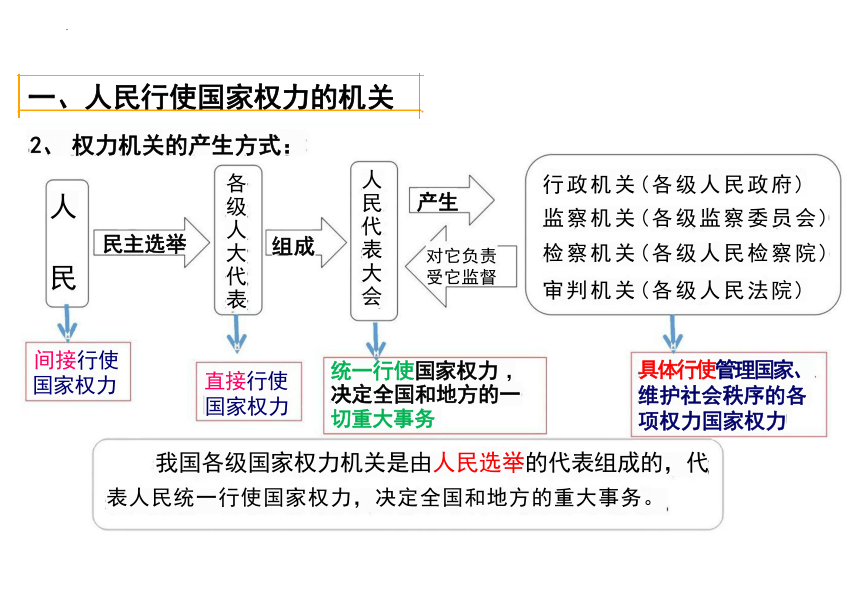 一、人民行使国家权力的机关

2、 权力机关的产生方式：

人民

民主选举

各级人大代表

组成

人民代表大会

产生

对它负责
受它监督

行政机关（各级人民政府）
监察机关（各级监察委员会）
检察机关（各级人民检察院）
审判机关（各级人民法院）

间接行使国家权力

直接行使国家权力

统一行使国家权力，决定全国和地方的一切重大事务

具体行使管理国家、维护社会秩序的各项权力国家权力

我国各级国家权力机关是由人民选举的代表组成的，代表人民统一行使国家权力，决定全国和地方的重大事务。